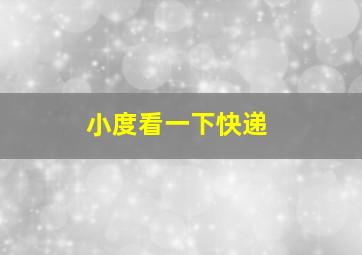 小度看一下快递